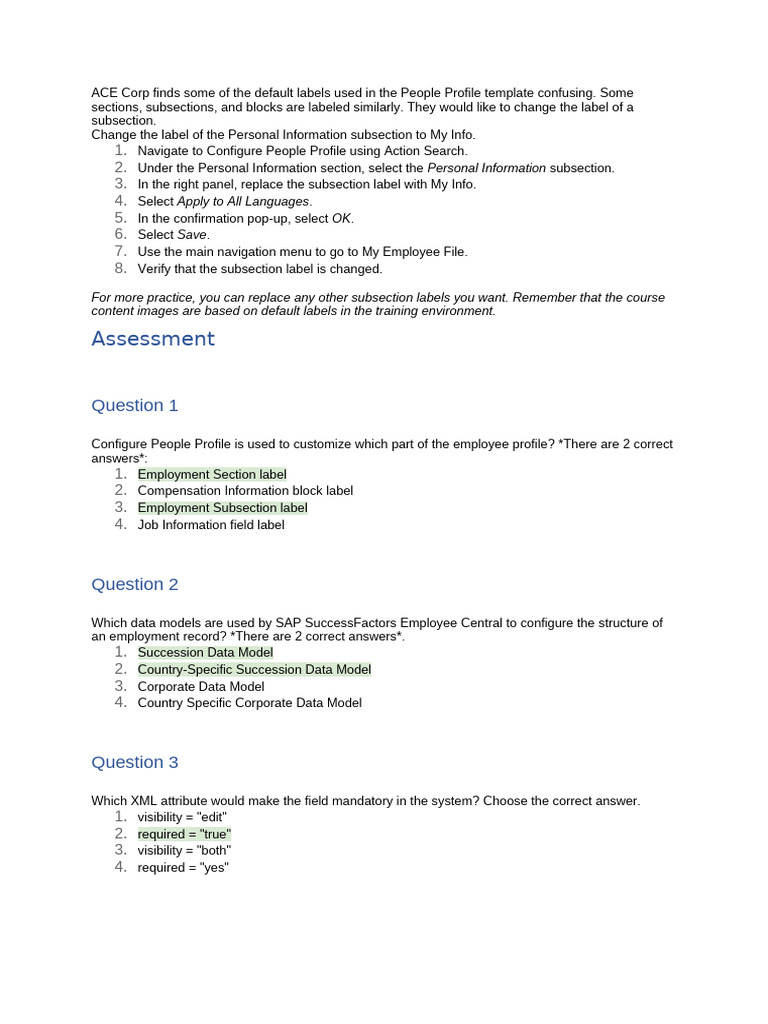 ACE Corp finds some of the default labels used in the People Profile template confusing. Some sections, subsections, and blocks are labeled similarly. They would like to change the label of a subsection.
Change the label of the Personal Information subsection to My Info.

1. Navigate to Configure People Profile using Action Search.
2. Under the Personal Information section, select the Personal Information subsection.
3. In the right panel, replace the subsection label with My Info.
4. Select Apply to All Languages.
5. In the confirmation pop-up, select OK.
6. Select Save.
7. Use the main navigation menu to go to My Employee File.
8. Verify that the subsection label is changed.

For more practice, you can replace any other subsection labels you want. Remember that the course content images are based on default labels in the training environment.

Assessment

Question 1

Configure People Profile is used to customize which part of the employee profile? *There are 2 correct answers*:

1. Employment Section label
2. Compensation Information block label
3. Employment Subsection label
4. Job Information field label

Question 2

Which data models are used by SAP SuccessFactors Employee Central to configure the structure of an employment record? *There are 2 correct answers*.

1. Succession Data Model
2. Country-Specific Succession Data Model
3. Corporate Data Model
4. Country Specific Corporate Data Model

Question 3

Which XML attribute would make the field mandatory in the system? Choose the correct answer.

1. visibility = "edit"
2. required = "true"
3. visibility = "both"
4. required = "yes"